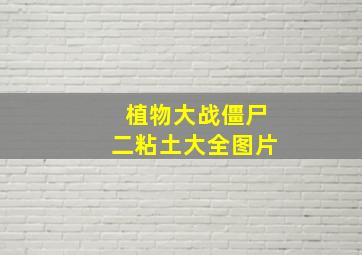 植物大战僵尸
二粘土大全图片